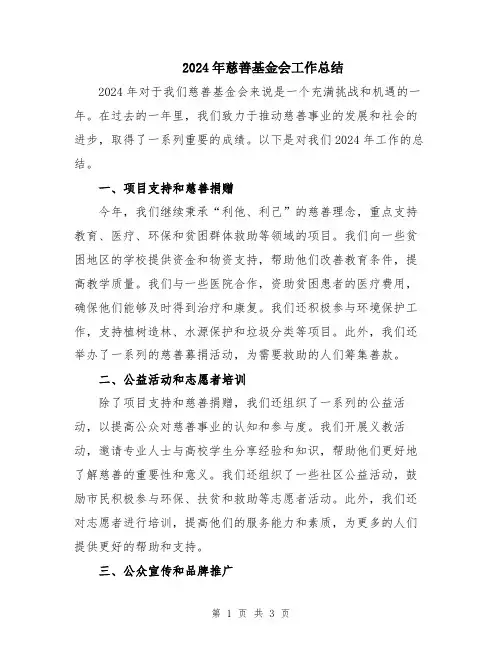 2024年慈善基金会工作总结

2024年对于我们慈善基金会来说是一个充满挑战和机遇的一年。在过去的一年里，我们致力于推动慈善事业的发展和社会的进步，取得了一系列重要的成绩。以下是对我们2024年工作的总结。

一、项目支持和慈善捐赠

今年，我们继续秉承“利他、利己”的慈善理念，重点支持教育、医疗、环保和贫困群体救助等领域的项目。我们向一些贫困地区的学校提供资金和物资支持，帮助他们改善教育条件，提高教学质量。我们与一些医院合作，资助贫困患者的医疗费用，确保他们能够及时得到治疗和康复。我们还积极参与环境保护工作，支持植树造林、水源保护和垃圾分类等项目。此外，我们还举办了一系列的慈善募捐活动，为需要救助的人们筹集善款。

二、公益活动和志愿者培训

除了项目支持和慈善捐赠，我们还组织了一系列的公益活动，以提高公众对慈善事业的认知和参与度。我们开展义教活动，邀请专业人士与高校学生分享经验和知识，帮助他们更好地了解慈善的重要性和意义。我们还组织了一些社区公益活动，鼓励市民积极参与环保、扶贫和救助等志愿者活动。此外，我们还对志愿者进行培训，提高他们的服务能力和素质，为更多的人们提供更好的帮助和支持。

三、公众宣传和品牌推广

第 1 页 共 3 页